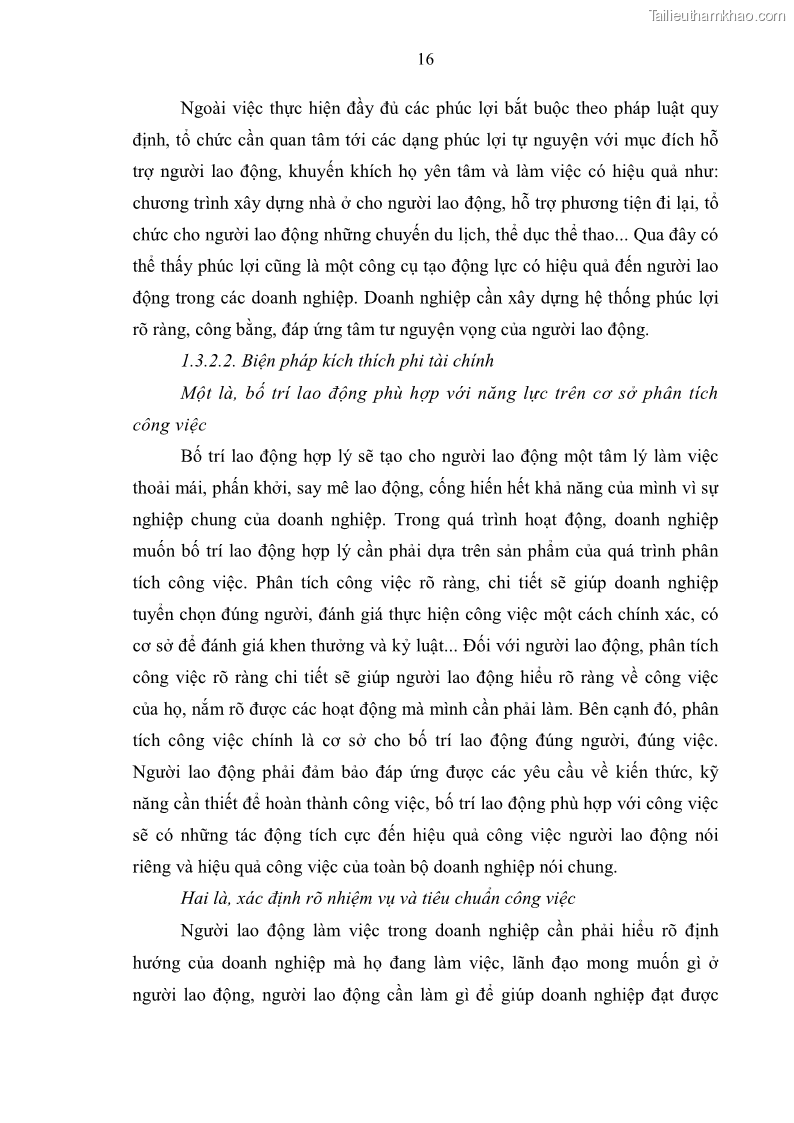 Tailieuthamkhao.com

16

Ngoài việc thực hiện đầy đủ các phúc lợi bắt buộc theo pháp luật quy định, tổ chức cần quan tâm tới các dạng phúc lợi tự nguyện với mục đích hỗ trợ người lao động, khuyến khích họ yên tâm và làm việc có hiệu quả như: chương trình xây dựng nhà ở cho người lao động, hỗ trợ phương tiện đi lại, tổ chức cho người lao động những chuyến du lịch, thể dục thể thao... Qua đây có thể thấy phúc lợi cũng là một công cụ tạo động lực có hiệu quả đến người lao động trong các doanh nghiệp. Doanh nghiệp cần xây dựng hệ thống phúc lợi rõ ràng, công bằng, đáp ứng tâm tư nguyện vọng của người lao động.

1.3.2.2. Biện pháp kích thích phi tài chính

Một là, bố trí lao động phù hợp với năng lực trên cơ sở phân tích công việc

Bố trí lao động hợp lý sẽ tạo cho người lao động một tâm lý làm việc thoải mái, phấn khởi, say mê lao động, cống hiến hết khả năng của mình vì sự nghiệp chung của doanh nghiệp. Trong quá trình hoạt động, doanh nghiệp muốn bố trí lao động hợp lý cần phải dựa trên sản phẩm của quá trình phân tích công việc. Phân tích công việc rõ ràng, chi tiết sẽ giúp doanh nghiệp tuyển chọn đúng người, đánh giá thực hiện công việc một cách chính xác, có cơ sở để đánh giá khen thưởng và kỷ luật... Đối với người lao động, phân tích công việc rõ ràng chi tiết sẽ giúp người lao động hiểu rõ ràng về công việc của họ, nắm rõ được các hoạt động mà mình cần phải làm. Bên cạnh đó, phân tích công việc chính là cơ sở cho bố trí lao động đúng người, đúng việc. Người lao động phải đảm bảo đáp ứng được các yêu cầu về kiến thức, kỹ năng cần thiết để hoàn thành công việc, bố trí lao động phù hợp với công việc sẽ có những tác động tích cực đến hiệu quả công việc người lao động nói riêng và hiệu quả công việc của toàn bộ doanh nghiệp nói chung.

Hai là, xác định rõ nhiệm vụ và tiêu chuẩn công việc

Người lao động làm việc trong doanh nghiệp cần phải hiểu rõ định hướng của doanh nghiệp mà họ đang làm việc, lãnh đạo mong muốn gì ở người lao động, người lao động cần làm gì để giúp doanh nghiệp đạt được